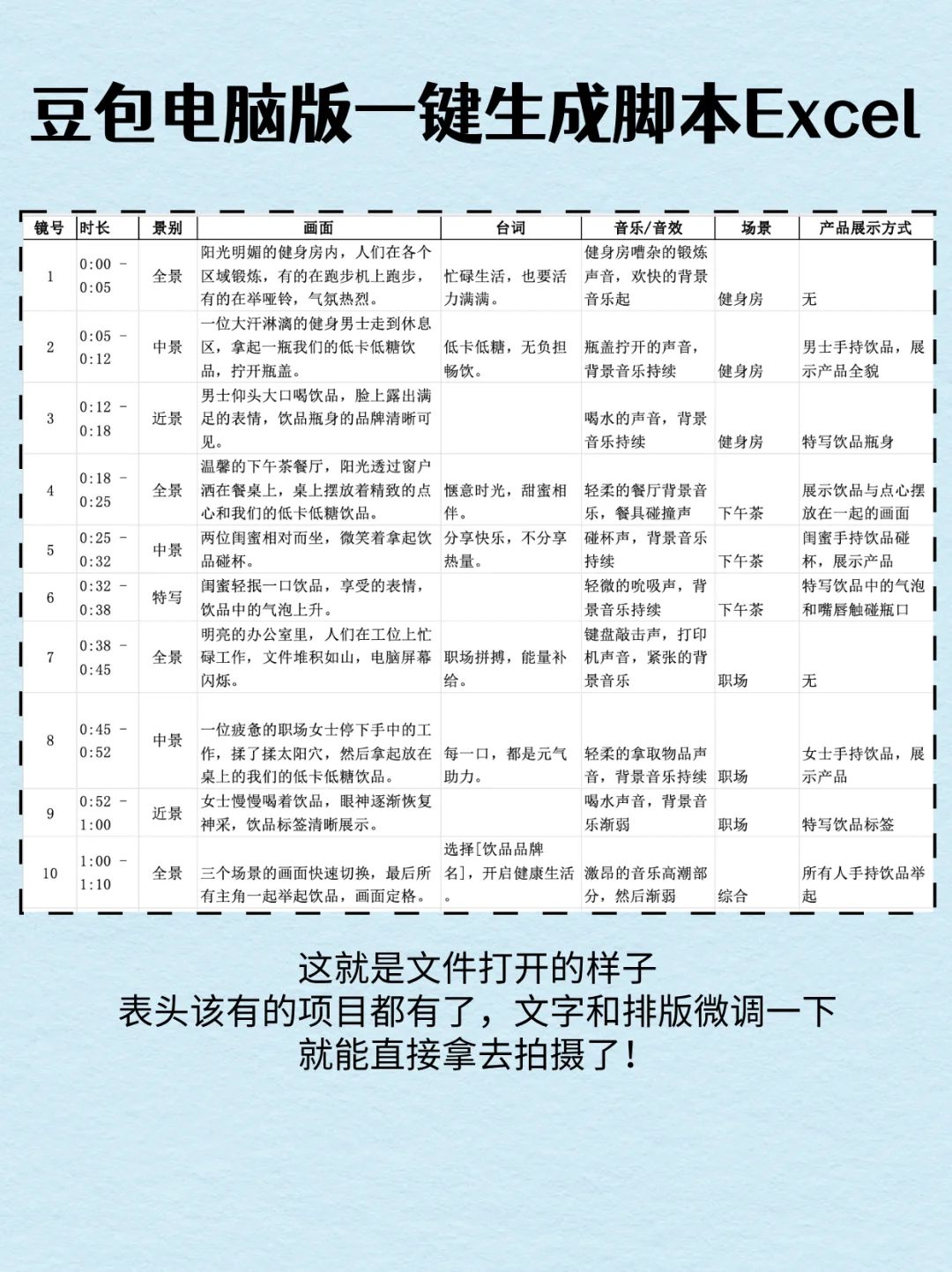 豆包电脑版一键生成脚本Excel

| 镜号 | 时长 | 景别 | 画面 | 台词 | 音乐/音效 | 场景 | 产品展示方式 |
|---|---|---|---|---|---|---|---|
| 1 | 0:00 - 0:05 | 全景 | 阳光明媚的健身房内，人们在各个区域锻炼，有的在跑步机上跑步，有的在举哑铃，气氛热烈。 | 忙碌生活，也要活力满满。 | 健身房嘈杂的锻炼声音，欢快的背景音乐起 | 健身房 | 无 |
| 2 | 0:05 - 0:12 | 中景 | 一位大汗淋漓的健身男士走到休息区，拿起一瓶我们的低卡低糖饮品，拧开瓶盖。 | 低卡低糖，无负担畅饮。 | 瓶盖拧开的声音，背景音乐持续 | 健身房 | 男士手持饮品，展示产品全貌 |
| 3 | 0:12 - 0:18 | 近景 | 男士仰头大口喝饮品，脸上露出满足的表情，饮品瓶身的品牌清晰可见。 | | 喝水的声音，背景音乐持续 | 健身房 | 特写饮品瓶身 |
| 4 | 0:18 - 0:25 | 全景 | 温馨的下午茶餐厅，阳光透过窗户洒在餐桌上，桌上摆放着精致的点心和我们的低卡低糖饮品。 | 惬意时光，甜蜜相伴。 | 轻柔的餐厅背景音乐，餐具碰撞声 | 下午茶 | 展示饮品与点心摆放在一起的画面 |
| 5 | 0:25 - 0:32 | 中景 | 两位闺蜜相对而坐，微笑着拿起饮品碰杯。 | 分享快乐，不分享热量。 | 碰杯声，背景音乐持续 | 下午茶 | 闺蜜手持饮品碰杯，展示产品 |
| 6 | 0:32 - 0:38 | 特写 | 闺蜜轻抿一口饮品，享受的表情，饮品中的气泡上升。 | | 轻微的吮吸声，背景音乐持续 | 下午茶 | 特写饮品中的气泡和嘴唇触碰瓶口 |
| 7 | 0:38 - 0:45 | 全景 | 明亮的办公室里，人们在工位上忙碌工作，文件堆积如山，电脑屏幕闪烁。 | 职场拼搏，能量补给。 | 键盘敲击声，打印机声音，紧张的背景音乐 | 职场 | 无 |
| 8 | 0:45 - 0:52 | 中景 | 一位疲惫的职场女士停下手中的工作，揉了揉太阳穴，然后拿起放在桌上的我们的低卡低糖饮品。 | 每一口，都是元气助力。 | 轻柔的拿取物品声音，背景音乐持续 | 职场 | 女士手持饮品，展示产品 |
| 9 | 0:52 - 1:00 | 近景 | 女士慢慢喝着饮品，眼神逐渐恢复神采，饮品标签清晰展示。 | | 喝水声音，背景音乐渐弱 | 职场 | 特写饮品标签 |
| 10 | 1:00 - 1:10 | 全景 | 三个场景的画面快速切换，最后所有主角一起举起饮品，画面定格。 | 选择[饮品品牌名]，开启健康生活。 | 激昂的音乐高潮部分，然后渐弱 | 综合 | 所有人手持饮品举起 |

这就是文件打开的样子
表头该有的项目都有了，文字和排版微调一下
就能直接拿去拍摄了！